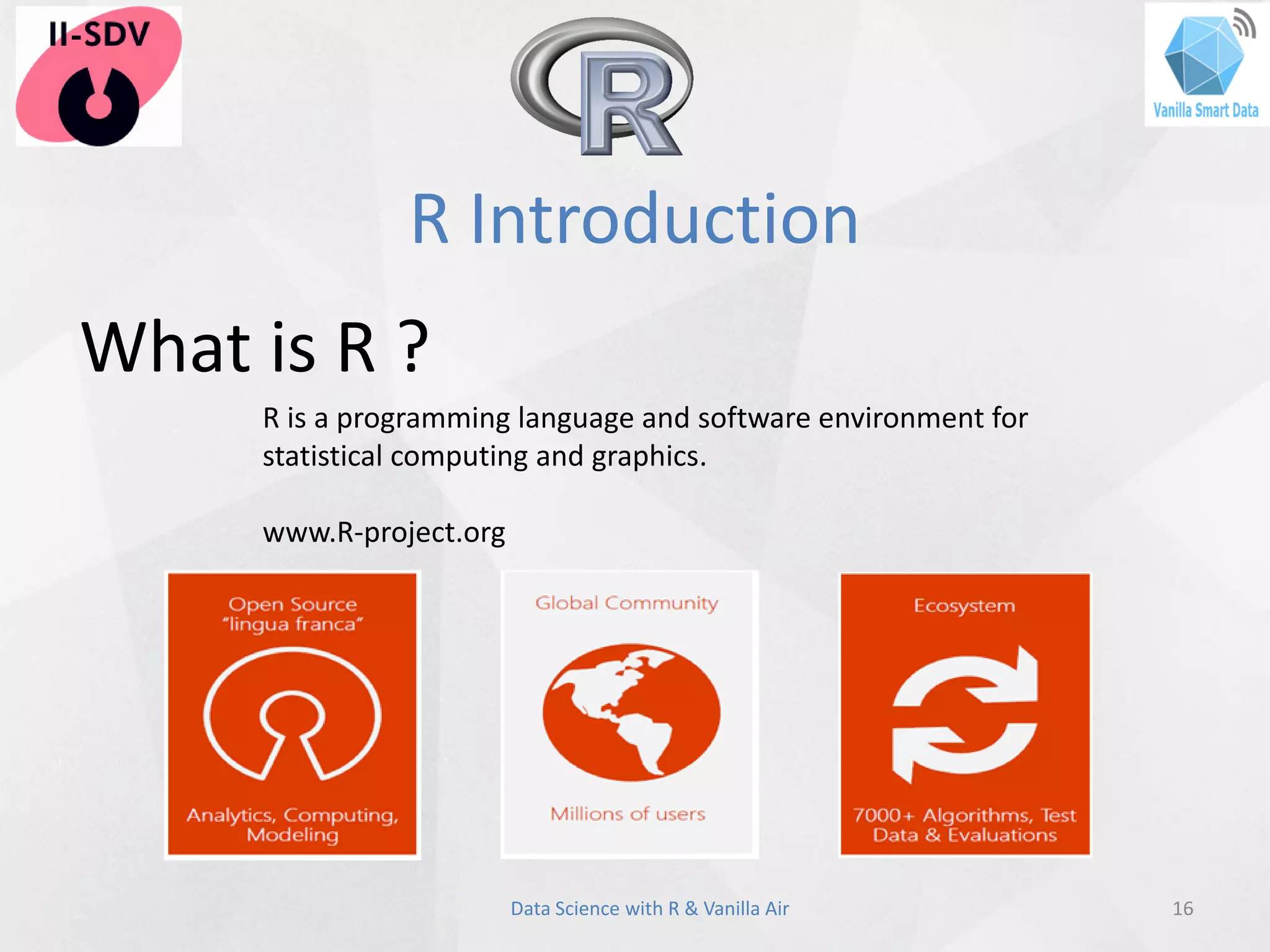 II-SDV

R

Vanilla Smart Data

R Introduction

What is R ?

R is a programming language and software environment for statistical computing and graphics.

www.R-project.org

Open Source
"lingua franca"

Analytics, Computing, Modeling

Global Community

Millions of users

Ecosystem

7000+ Algorithms, Test Data & Evaluations

Data Science with R & Vanilla Air

16